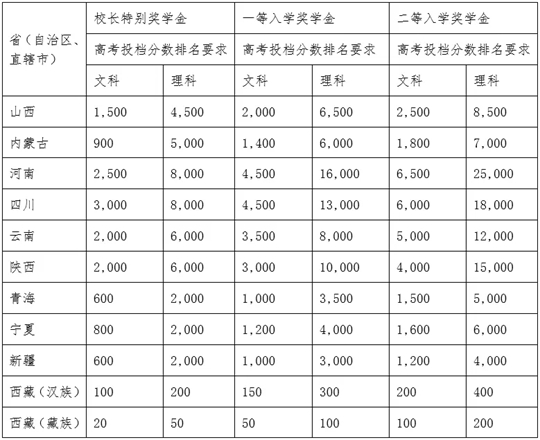 | 省（自治区、直辖市） | 校长特别奖学金 | | 一等入学奖学金 | | 二等入学奖学金 | |
|---|---|---|---|---|---|---|
| | 高考投档分数排名要求 | | 高考投档分数排名要求 | | 高考投档分数排名要求 | |
| | 文科 | 理科 | 文科 | 理科 | 文科 | 理科 |
| 山西 | 1,500 | 4,500 | 2,000 | 6,500 | 2,500 | 8,500 |
| 内蒙古 | 900 | 5,000 | 1,400 | 6,000 | 1,800 | 7,000 |
| 河南 | 2,500 | 8,000 | 4,500 | 16,000 | 6,500 | 25,000 |
| 四川 | 3,000 | 8,000 | 4,500 | 13,000 | 6,000 | 18,000 |
| 云南 | 2,000 | 6,000 | 3,500 | 8,000 | 5,000 | 12,000 |
| 陕西 | 2,000 | 6,000 | 3,000 | 10,000 | 4,000 | 15,000 |
| 青海 | 600 | 2,000 | 1,000 | 3,500 | 1,500 | 5,000 |
| 宁夏 | 800 | 2,000 | 1,200 | 4,000 | 1,600 | 6,000 |
| 新疆 | 600 | 2,000 | 1,000 | 3,000 | 1,200 | 4,000 |
| 西藏（汉族） | 100 | 200 | 150 | 300 | 200 | 400 |
| 西藏（藏族） | 20 | 50 | 50 | 100 | 100 | 200 |